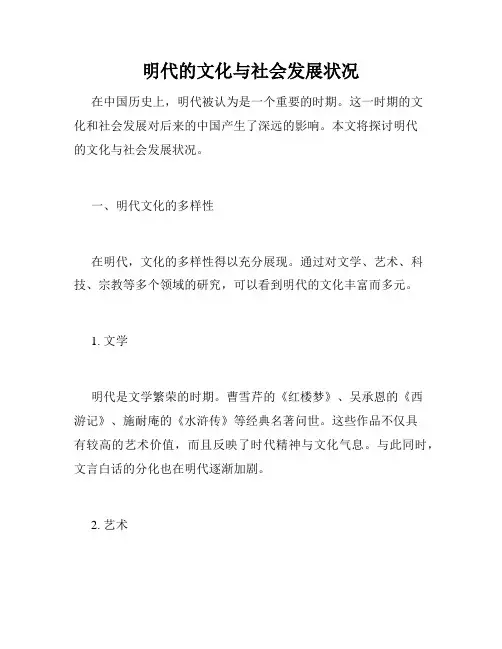 明代的文化与社会发展状况

在中国历史上，明代被认为是一个重要的时期。这一时期的文化和社会发展对后来的中国产生了深远的影响。本文将探讨明代的文化与社会发展状况。

一、明代文化的多样性

在明代，文化的多样性得以充分展现。通过对文学、艺术、科技、宗教等多个领域的研究，可以看到明代的文化丰富而多元。

1. 文学

明代是文学繁荣的时期。曹雪芹的《红楼梦》、吴承恩的《西游记》、施耐庵的《水浒传》等经典名著问世。这些作品不仅具有较高的艺术价值，而且反映了时代精神与文化气息。与此同时，文言白话的分化也在明代逐渐加剧。

2. 艺术